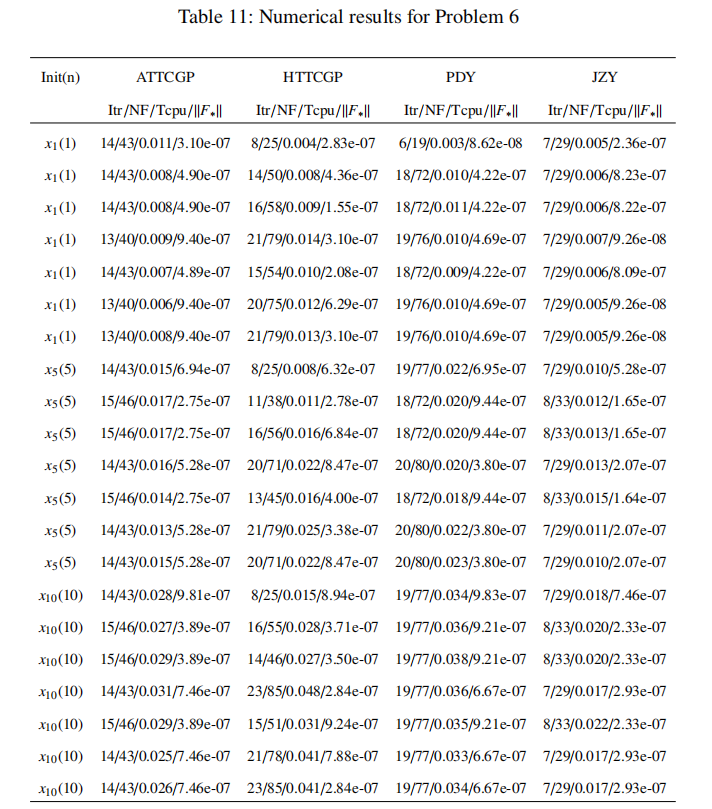 Table 11: Numerical results for Problem 6

| Init(n) | ATTCGP | HTTCGP | PDY | JZY |
|---|---|---|---|---|
| | Itr/NF/Tcpu/$\|F_*\|$ | Itr/NF/Tcpu/$\|F_*\|$ | Itr/NF/Tcpu/$\|F_*\|$ | Itr/NF/Tcpu/$\|F_*\|$ |
| $x_1(1)$ | 14/43/0.011/3.10e-07 | 8/25/0.004/2.83e-07 | 6/19/0.003/8.62e-08 | 7/29/0.005/2.36e-07 |
| $x_1(1)$ | 14/43/0.008/4.90e-07 | 14/50/0.008/4.36e-07 | 18/72/0.010/4.22e-07 | 7/29/0.006/8.23e-07 |
| $x_1(1)$ | 14/43/0.008/4.90e-07 | 16/58/0.009/1.55e-07 | 18/72/0.011/4.22e-07 | 7/29/0.006/8.22e-07 |
| $x_1(1)$ | 13/40/0.009/9.40e-07 | 21/79/0.014/3.10e-07 | 19/76/0.010/4.69e-07 | 7/29/0.007/9.26e-08 |
| $x_1(1)$ | 14/43/0.007/4.89e-07 | 15/54/0.010/2.08e-07 | 18/72/0.009/4.22e-07 | 7/29/0.006/8.09e-07 |
| $x_1(1)$ | 13/40/0.006/9.40e-07 | 20/75/0.012/6.29e-07 | 19/76/0.010/4.69e-07 | 7/29/0.005/9.26e-08 |
| $x_1(1)$ | 13/40/0.008/9.40e-07 | 21/79/0.013/3.10e-07 | 19/76/0.010/4.69e-07 | 7/29/0.005/9.26e-08 |
| $x_5(5)$ | 14/43/0.015/6.94e-07 | 8/25/0.008/6.32e-07 | 19/77/0.022/6.95e-07 | 7/29/0.010/5.28e-07 |
| $x_5(5)$ | 15/46/0.017/2.75e-07 | 11/38/0.011/2.78e-07 | 18/72/0.020/9.44e-07 | 8/33/0.012/1.65e-07 |
| $x_5(5)$ | 15/46/0.017/2.75e-07 | 16/56/0.016/6.84e-07 | 18/72/0.020/9.44e-07 | 8/33/0.013/1.65e-07 |
| $x_5(5)$ | 14/43/0.016/5.28e-07 | 20/71/0.022/8.47e-07 | 20/80/0.020/3.80e-07 | 7/29/0.013/2.07e-07 |
| $x_5(5)$ | 15/46/0.014/2.75e-07 | 13/45/0.016/4.00e-07 | 18/72/0.018/9.44e-07 | 8/33/0.015/1.64e-07 |
| $x_5(5)$ | 14/43/0.013/5.28e-07 | 21/79/0.025/3.38e-07 | 20/80/0.022/3.80e-07 | 7/29/0.011/2.07e-07 |
| $x_5(5)$ | 14/43/0.015/5.28e-07 | 20/71/0.022/8.47e-07 | 20/80/0.023/3.80e-07 | 7/29/0.010/2.07e-07 |
| $x_{10}(10)$ | 14/43/0.028/9.81e-07 | 8/25/0.015/8.94e-07 | 19/77/0.034/9.83e-07 | 7/29/0.018/7.46e-07 |
| $x_{10}(10)$ | 15/46/0.027/3.89e-07 | 16/55/0.028/3.71e-07 | 19/77/0.036/9.21e-07 | 8/33/0.020/2.33e-07 |
| $x_{10}(10)$ | 15/46/0.029/3.89e-07 | 14/46/0.027/3.50e-07 | 19/77/0.038/9.21e-07 | 8/33/0.020/2.33e-07 |
| $x_{10}(10)$ | 14/43/0.031/7.46e-07 | 23/85/0.048/2.84e-07 | 19/77/0.036/6.67e-07 | 7/29/0.017/2.93e-07 |
| $x_{10}(10)$ | 15/46/0.029/3.89e-07 | 15/51/0.031/9.24e-07 | 19/77/0.035/9.21e-07 | 8/33/0.022/2.33e-07 |
| $x_{10}(10)$ | 14/43/0.025/7.46e-07 | 21/78/0.041/7.88e-07 | 19/77/0.033/6.67e-07 | 7/29/0.017/2.93e-07 |
| $x_{10}(10)$ | 14/43/0.026/7.46e-07 | 23/85/0.041/2.84e-07 | 19/77/0.034/6.67e-07 | 7/29/0.017/2.93e-07 |